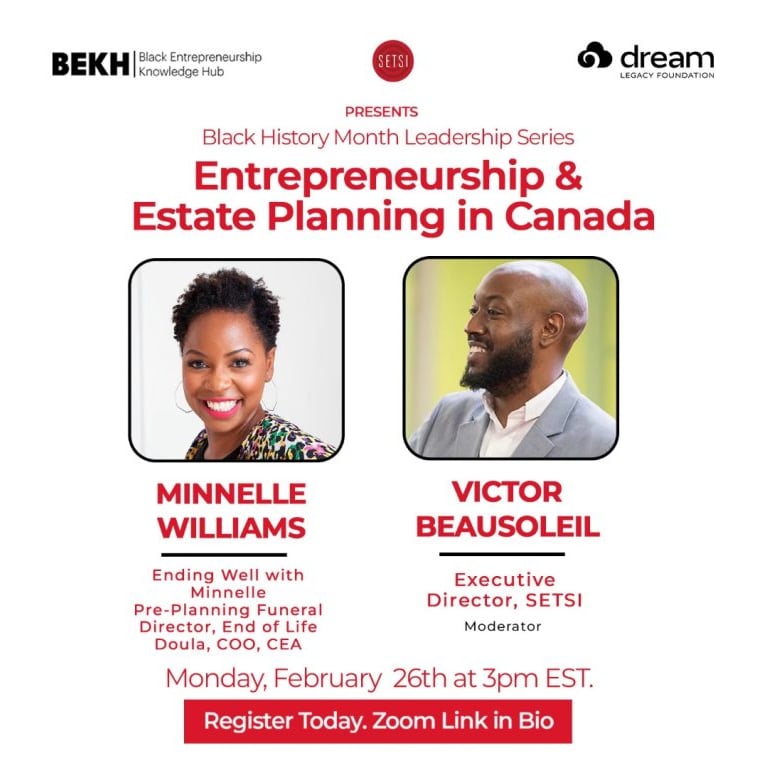 BEKH Black Entrepreneurship Knowledge Hub

SETSI

dream
LEGACY FOUNDATION

PRESENTS

Black History Month Leadership Series

Entrepreneurship & Estate Planning in Canada

MINNELLE WILLIAMS

Ending Well with Minnelle Pre-Planning Funeral Director, End of Life Doula, COO, CEA

VICTOR BEAUSOLEIL

Executive Director, SETSI

Moderator

Monday, February 26th at 3pm EST.

Register Today. Zoom Link in Bio